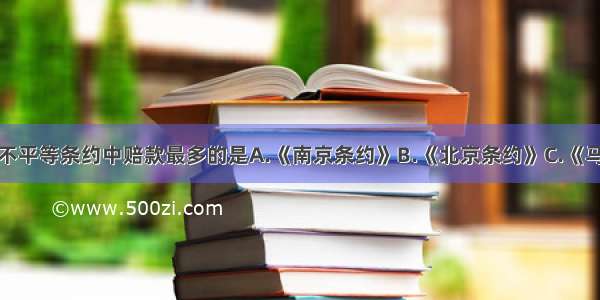 不平等条约中赔款最多的是A.《南京条约》B.《北京条约》C.《马

©www.500zi.com